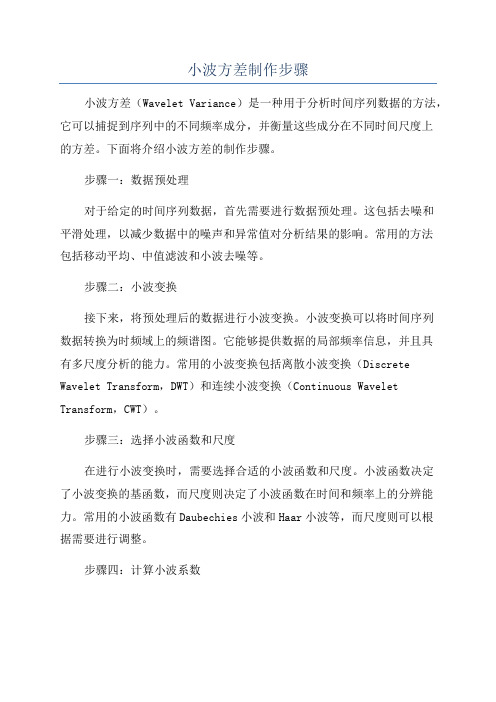 小波方差制作步骤

小波方差（Wavelet Variance）是一种用于分析时间序列数据的方法，它可以捕捉到序列中的不同频率成分，并衡量这些成分在不同时间尺度上的方差。下面将介绍小波方差的制作步骤。

步骤一：数据预处理

对于给定的时间序列数据，首先需要进行数据预处理。这包括去噪和平滑处理，以减少数据中的噪声和异常值对分析结果的影响。常用的方法包括移动平均、中值滤波和小波去噪等。

步骤二：小波变换

接下来，将预处理后的数据进行小波变换。小波变换可以将时间序列数据转换为时频域上的频谱图。它能够提供数据的局部频率信息，并且具有多尺度分析的能力。常用的小波变换包括离散小波变换（Discrete Wavelet Transform，DWT）和连续小波变换（Continuous Wavelet Transform，CWT）。

步骤三：选择小波函数和尺度

在进行小波变换时，需要选择合适的小波函数和尺度。小波函数决定了小波变换的基函数，而尺度则决定了小波函数在时间和频率上的分辨能力。常用的小波函数有Daubechies小波和Haar小波等，而尺度则可以根据需要进行调整。

步骤四：计算小波系数